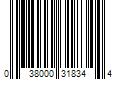 0 38000 31834 4